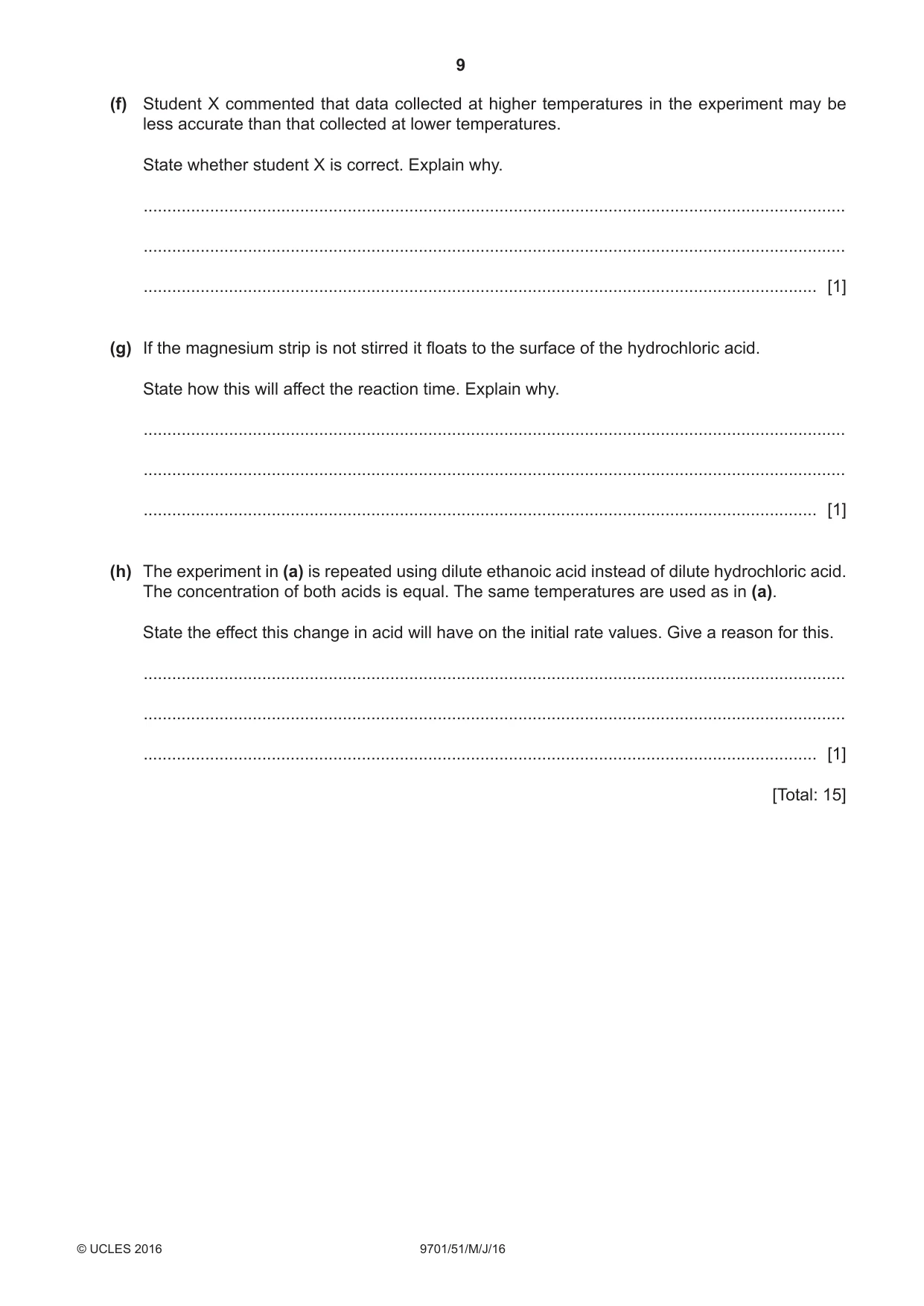 9

(f) Student X commented that data collected at higher temperatures in the experiment may be less accurate than that collected at lower temperatures.

State whether student X is correct. Explain why.

____

____

____ [1]

(g) If the magnesium strip is not stirred it floats to the surface of the hydrochloric acid.

State how this will affect the reaction time. Explain why.

____

____

____ [1]

(h) The experiment in (a) is repeated using dilute ethanoic acid instead of dilute hydrochloric acid. The concentration of both acids is equal. The same temperatures are used as in (a).

State the effect this change in acid will have on the initial rate values. Give a reason for this.

____

____

____ [1]

[Total: 15]

© UCLES 2016 9701/51/M/J/16